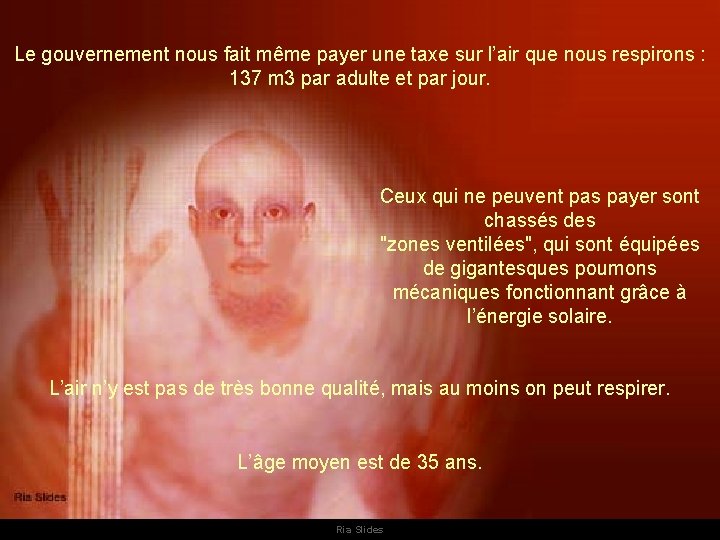 Le gouvernement nous fait même payer une taxe sur l'air que nous respirons : 137 m3 par adulte et par jour.

Ceux qui ne peuvent pas payer sont chassés des "zones ventilées", qui sont équipées de gigantesques poumons mécaniques fonctionnant grâce à l'énergie solaire.

L'air n'y est pas de très bonne qualité, mais au moins on peut respirer.

L'âge moyen est de 35 ans.

Ria Slides

Ria Slides